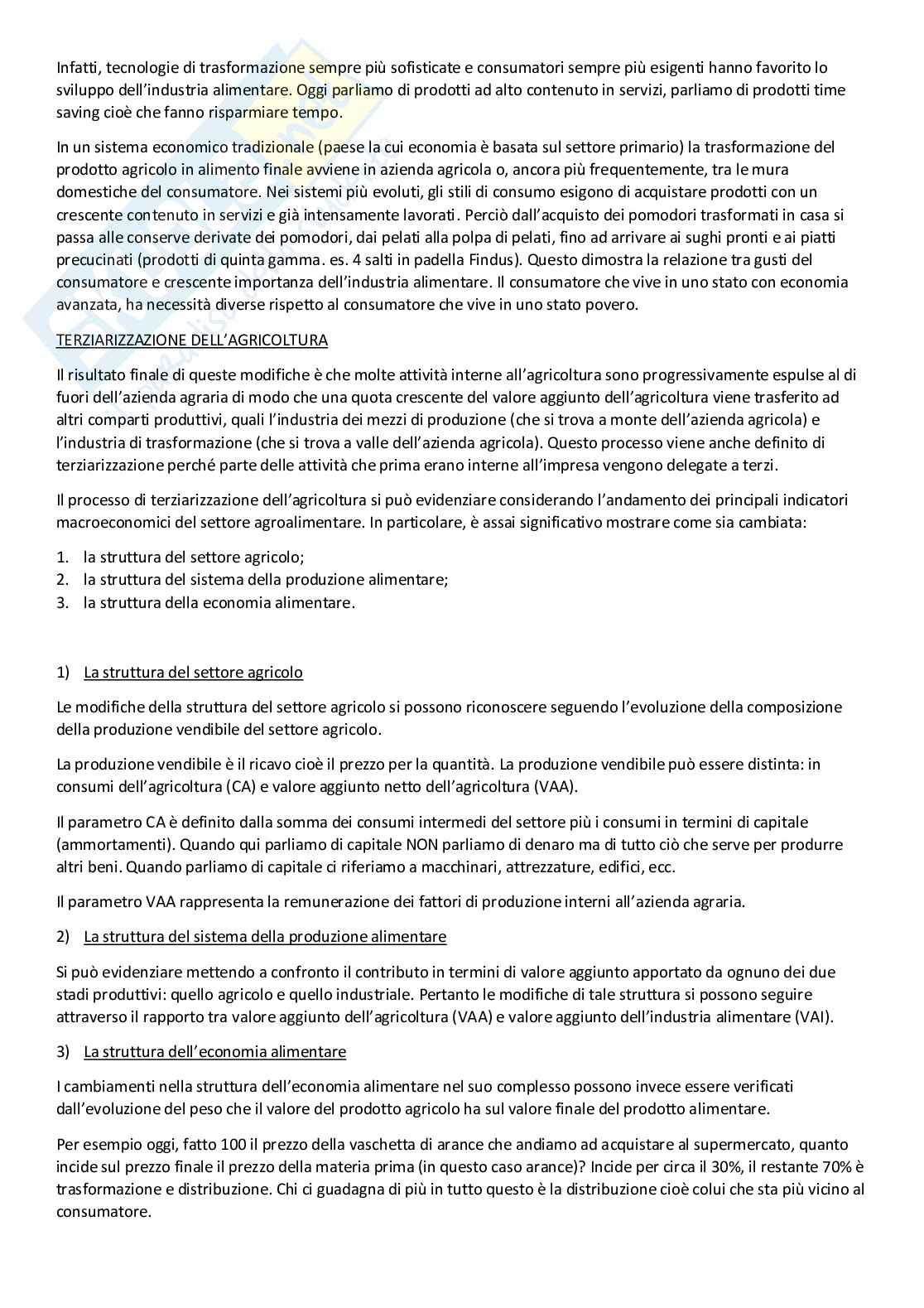 Infatti, tecnologie di trasformazione sempre più sofisticate e consumatori sempre più esigenti hanno favorito lo sviluppo dell'industria alimentare. Oggi parliamo di prodotti ad alto contenuto in servizi, parliamo di prodotti time saving cioè che fanno risparmiare tempo.

In un sistema economico tradizionale (paese la cui economia è basata sul settore primario) la trasformazione del prodotto agricolo in alimento finale avviene in azienda agricola o, ancora più frequentemente, tra le mura domestiche del consumatore. Nei sistemi più evoluti, gli stili di consumo esigono di acquistare prodotti con un crescente contenuto in servizi e già intensamente lavorati. Perciò dall'acquisto dei pomodori trasformati in casa si passa alle conserve derivate dei pomodori, dai pelati alla polpa di pelati, fino ad arrivare ai sughi pronti e ai piatti precucinati (prodotti di quinta gamma. es. 4 salti in padella Findus). Questo dimostra la relazione tra gusti del consumatore e crescente importanza dell'industria alimentare. Il consumatore che vive in uno stato con economia avanzata, ha necessità diverse rispetto al consumatore che vive in uno stato povero.

TERZIARIZZAZIONE DELL'AGRICOLTURA

Il risultato finale di queste modifiche è che molte attività interne all'agricoltura sono progressivamente espulse al di fuori dell'azienda agraria di modo che una quota crescente del valore aggiunto dell'agricoltura viene trasferito ad altri comparti produttivi, quali l'industria dei mezzi di produzione (che si trova a monte dell'azienda agricola) e l'industria di trasformazione (che si trova a valle dell'azienda agricola). Questo processo viene anche definito di terziarizzazione perché parte delle attività che prima erano interne all'impresa vengono delegate a terzi.

Il processo di terziarizzazione dell'agricoltura si può evidenziare considerando l'andamento dei principali indicatori macroeconomici del settore agroalimentare. In particolare, è assai significativo mostrare come sia cambiata:

1. la struttura del settore agricolo;
2. la struttura del sistema della produzione alimentare;
3. la struttura della economia alimentare.

1) La struttura del settore agricolo

Le modifiche della struttura del settore agricolo si possono riconoscere seguendo l'evoluzione della composizione della produzione vendibile del settore agricolo.

La produzione vendibile è il ricavo cioè il prezzo per la quantità. La produzione vendibile può essere distinta: in consumi dell'agricoltura (CA) e valore aggiunto netto dell'agricoltura (VAA).

Il parametro CA è definito dalla somma dei consumi intermedi del settore più i consumi in termini di capitale (ammortamenti). Quando qui parliamo di capitale NON parliamo di denaro ma di tutto ciò che serve per produrre altri beni. Quando parliamo di capitale ci riferiamo a macchinari, attrezzature, edifici, ecc.

Il parametro VAA rappresenta la remunerazione dei fattori di produzione interni all'azienda agraria.

2) La struttura del sistema della produzione alimentare

Si può evidenziare mettendo a confronto il contributo in termini di valore aggiunto apportato da ognuno dei due stadi produttivi: quello agricolo e quello industriale. Pertanto le modifiche di tale struttura si possono seguire attraverso il rapporto tra valore aggiunto dell'agricoltura (VAA) e valore aggiunto dell'industria alimentare (VAI).

3) La struttura dell'economia alimentare

I cambiamenti nella struttura dell'economia alimentare nel suo complesso possono invece essere verificati dall'evoluzione del peso che il valore del prodotto agricolo ha sul valore finale del prodotto alimentare.

Per esempio oggi, fatto 100 il prezzo della vaschetta di arance che andiamo ad acquistare al supermercato, quanto incide sul prezzo finale il prezzo della materia prima (in questo caso arance)? Incide per circa il 30%, il restante 70% è trasformazione e distribuzione. Chi ci guadagna di più in tutto questo è la distribuzione cioè colui che sta più vicino al consumatore.